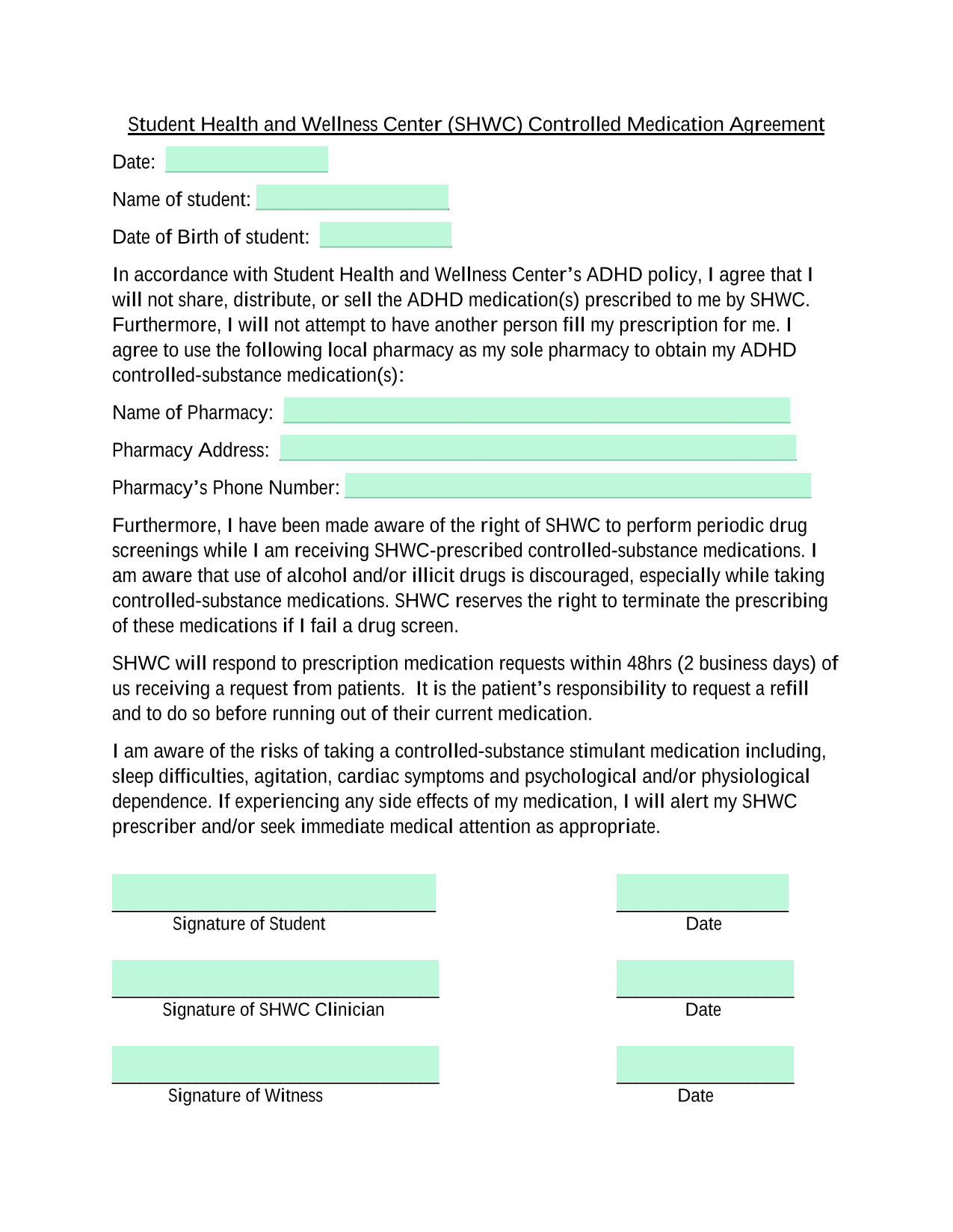 Student Health and Wellness Center (SHWC) Controlled Medication Agreement

Date:

Name of student:

Date of Birth of student:

In accordance with Student Health and Wellness Center's ADHD policy, I agree that I will not share, distribute, or sell the ADHD medication(s) prescribed to me by SHWC. Furthermore, I will not attempt to have another person fill my prescription for me. I agree to use the following local pharmacy as my sole pharmacy to obtain my ADHD controlled-substance medication(s):

Name of Pharmacy:

Pharmacy Address:

Pharmacy's Phone Number:

Furthermore, I have been made aware of the right of SHWC to perform periodic drug screenings while I am receiving SHWC-prescribed controlled-substance medications. I am aware that use of alcohol and/or illicit drugs is discouraged, especially while taking controlled-substance medications. SHWC reserves the right to terminate the prescribing of these medications if I fail a drug screen.

SHWC will respond to prescription medication requests within 48hrs (2 business days) of us receiving a request from patients. It is the patient's responsibility to request a refill and to do so before running out of their current medication.

I am aware of the risks of taking a controlled-substance stimulant medication including, sleep difficulties, agitation, cardiac symptoms and psychological and/or physiological dependence. If experiencing any side effects of my medication, I will alert my SHWC prescriber and/or seek immediate medical attention as appropriate.

Signature of Student

Date

Signature of SHWC Clinician

Date

Signature of Witness

Date